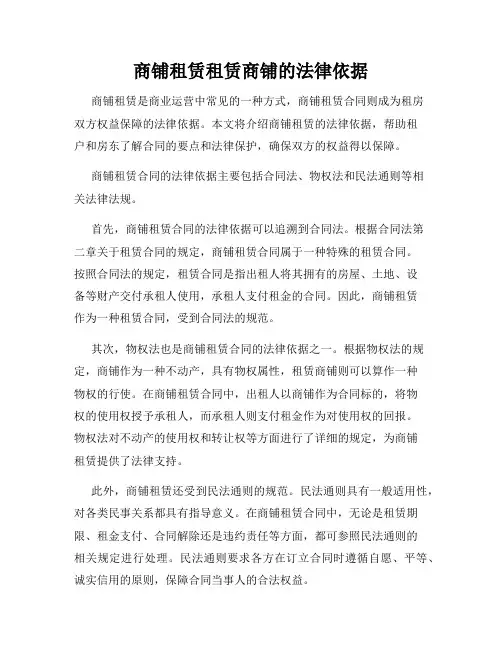 商铺租赁租赁商铺的法律依据

商铺租赁是商业运营中常见的一种方式，商铺租赁合同则成为租房双方权益保障的法律依据。本文将介绍商铺租赁的法律依据，帮助租户和房东了解合同的要点和法律保护，确保双方的权益得以保障。

商铺租赁合同的法律依据主要包括合同法、物权法和民法通则等相关法律法规。

首先，商铺租赁合同的法律依据可以追溯到合同法。根据合同法第二章关于租赁合同的规定，商铺租赁合同属于一种特殊的租赁合同。按照合同法的规定，租赁合同是指出租人将其拥有的房屋、土地、设备等财产交付承租人使用，承租人支付租金的合同。因此，商铺租赁作为一种租赁合同，受到合同法的规范。

其次，物权法也是商铺租赁合同的法律依据之一。根据物权法的规定，商铺作为一种不动产，具有物权属性，租赁商铺则可以算作一种物权的行使。在商铺租赁合同中，出租人以商铺作为合同标的，将物权的使用权授予承租人，而承租人则支付租金作为对使用权的回报。物权法对不动产的使用权和转让权等方面进行了详细的规定，为商铺租赁提供了法律支持。

此外，商铺租赁还受到民法通则的规范。民法通则具有一般适用性，对各类民事关系都具有指导意义。在商铺租赁合同中，无论是租赁期限、租金支付、合同解除还是违约责任等方面，都可参照民法通则的相关规定进行处理。民法通则要求各方在订立合同时遵循自愿、平等、诚实信用的原则，保障合同当事人的合法权益。